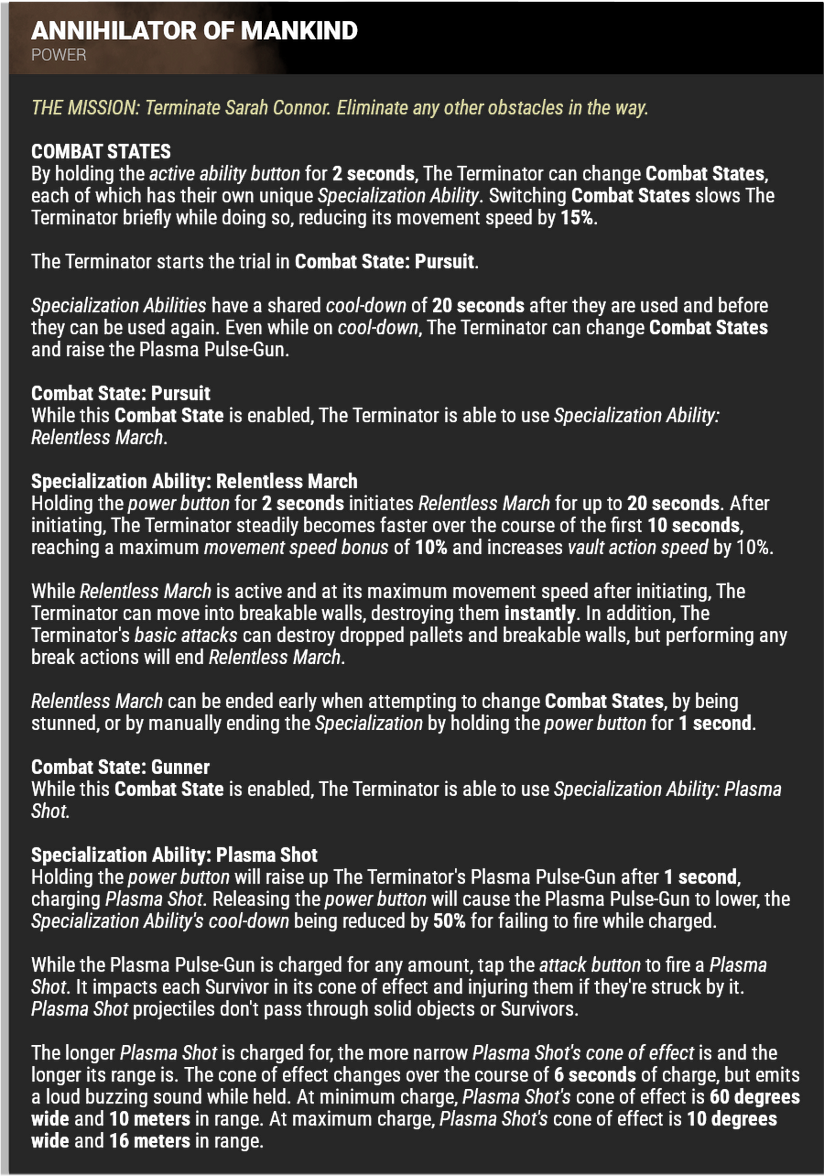 ANNIHILATOR OF MANKIND
POWER

THE MISSION: Terminate Sarah Connor. Eliminate any other obstacles in the way.

COMBAT STATES
By holding the active ability button for 2 seconds, The Terminator can change Combat States, each of which has their own unique Specialization Ability. Switching Combat States slows The Terminator briefly while doing so, reducing its movement speed by 15%.

The Terminator starts the trial in Combat State: Pursuit.

Specialization Abilities have a shared cool-down of 20 seconds after they are used and before they can be used again. Even while on cool-down, The Terminator can change Combat States and raise the Plasma Pulse-Gun.

Combat State: Pursuit
While this Combat State is enabled, The Terminator is able to use Specialization Ability: Relentless March.

Specialization Ability: Relentless March
Holding the power button for 2 seconds initiates Relentless March for up to 20 seconds. After initiating, The Terminator steadily becomes faster over the course of the first 10 seconds, reaching a maximum movement speed bonus of 10% and increases vault action speed by 10%.

While Relentless March is active and at its maximum movement speed after initiating, The Terminator can move into breakable walls, destroying them instantly. In addition, The Terminator's basic attacks can destroy dropped pallets and breakable walls, but performing any break actions will end Relentless March.

Relentless March can be ended early when attempting to change Combat States, by being stunned, or by manually ending the Specialization by holding the power button for 1 second.

Combat State: Gunner
While this Combat State is enabled, The Terminator is able to use Specialization Ability: Plasma Shot.

Specialization Ability: Plasma Shot
Holding the power button will raise up The Terminator's Plasma Pulse-Gun after 1 second, charging Plasma Shot. Releasing the power button will cause the Plasma Pulse-Gun to lower, the Specialization Ability's cool-down being reduced by 50% for failing to fire while charged.

While the Plasma Pulse-Gun is charged for any amount, tap the attack button to fire a Plasma Shot. It impacts each Survivor in its cone of effect and injuring them if they're struck by it. Plasma Shot projectiles don't pass through solid objects or Survivors.

The longer Plasma Shot is charged for, the more narrow Plasma Shot's cone of effect is and the longer its range is. The cone of effect changes over the course of 6 seconds of charge, but emits a loud buzzing sound while held. At minimum charge, Plasma Shot's cone of effect is 60 degrees wide and 10 meters in range. At maximum charge, Plasma Shot's cone of effect is 10 degrees wide and 16 meters in range.